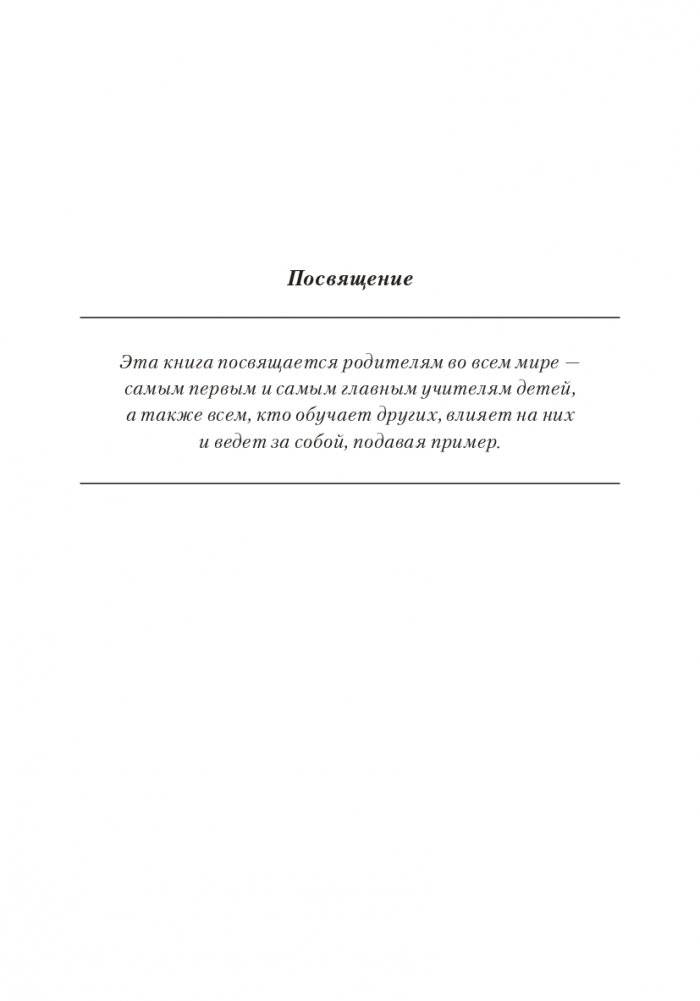 Посвящение

Эта книга посвящается родителям во всем мире — самым первым и самым главным учителям детей, а также всем, кто обучает других, влияет на них и ведет за собой, подавая пример.